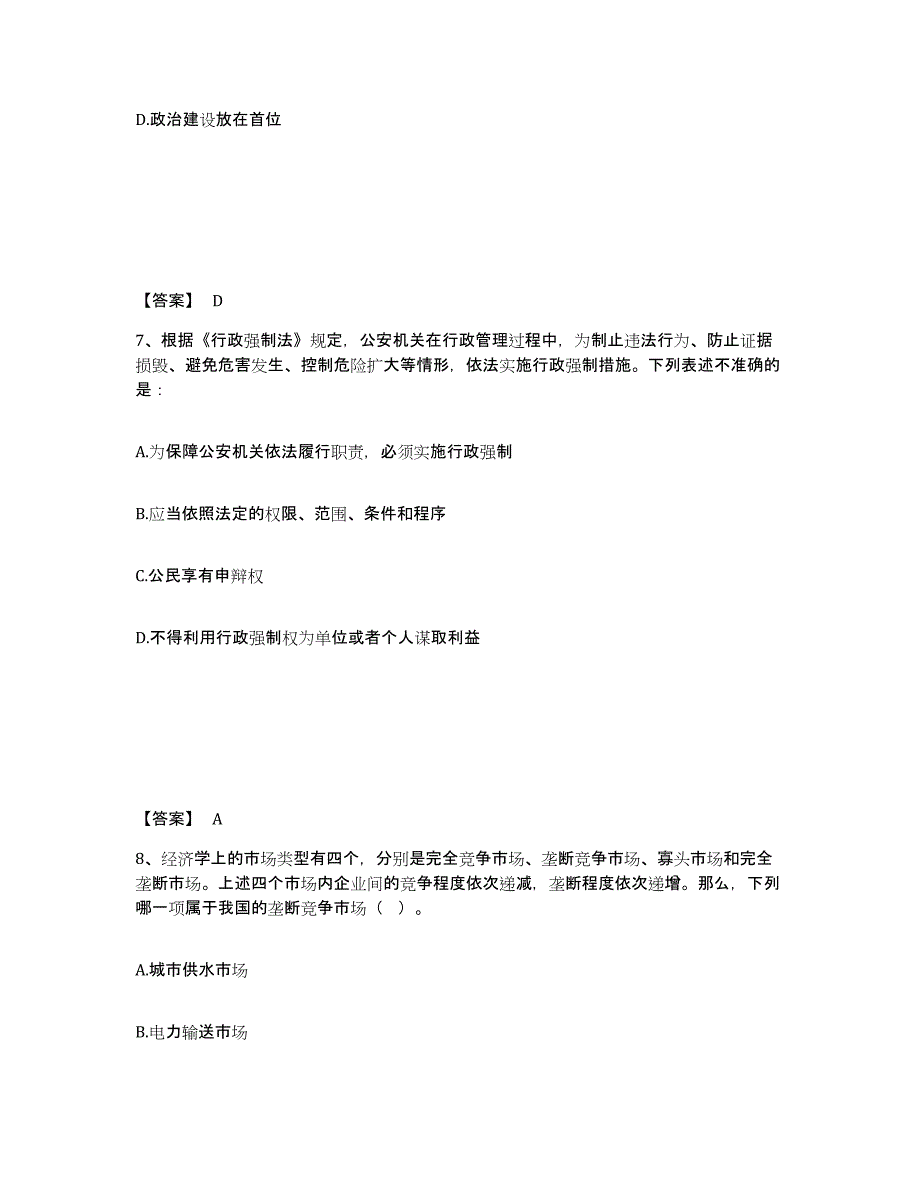 D.政治建设放在首位

【答案】 D

7、根据《行政强制法》规定，公安机关在行政管理过程中，为制止违法行为、防止证据损毁、避免危害发生、控制危险扩大等情形，依法实施行政强制措施。下列表述不准确的是：

A.为保障公安机关依法履行职责，必须实施行政强制

B.应当依照法定的权限、范围、条件和程序

C.公民享有申辩权

D.不得利用行政强制权为单位或者个人谋取利益

【答案】 A

8、经济学上的市场类型有四个，分别是完全竞争市场、垄断竞争市场、寡头市场和完全垄断市场。上述四个市场内企业间的竞争程度依次递减，垄断程度依次递增。那么，下列哪一项属于我国的垄断竞争市场（ ）。

A.城市供水市场

B.电力输送市场